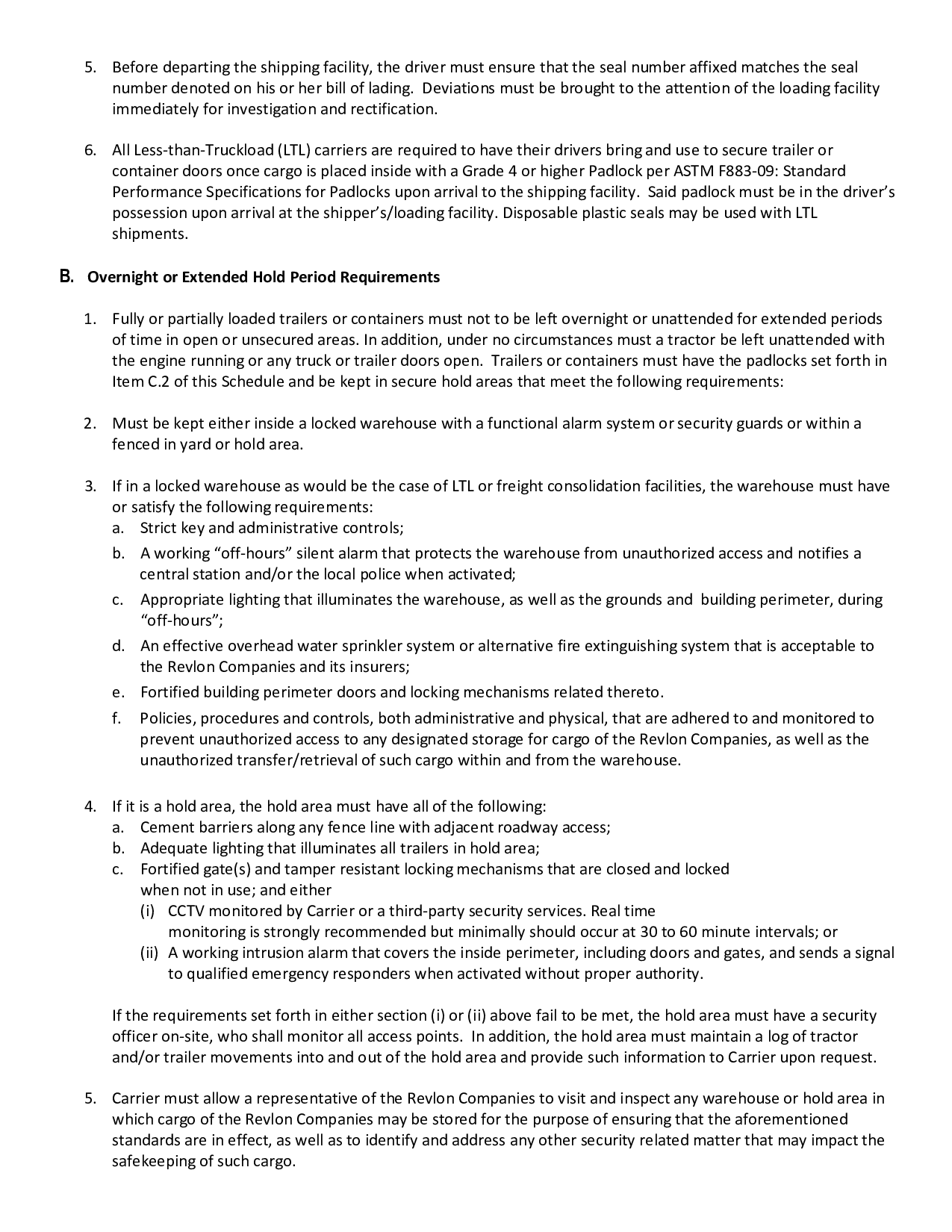 5. Before departing the shipping facility, the driver must ensure that the seal number affixed matches the seal number denoted on his or her bill of lading. Deviations must be brought to the attention of the loading facility immediately for investigation and rectification.

6. All Less-than-Truckload (LTL) carriers are required to have their drivers bring and use to secure trailer or container doors once cargo is placed inside with a Grade 4 or higher Padlock per ASTM F883-09: Standard Performance Specifications for Padlocks upon arrival to the shipping facility. Said padlock must be in the driver's possession upon arrival at the shipper's/loading facility. Disposable plastic seals may be used with LTL shipments.

B. Overnight or Extended Hold Period Requirements

1. Fully or partially loaded trailers or containers must not to be left overnight or unattended for extended periods of time in open or unsecured areas. In addition, under no circumstances must a tractor be left unattended with the engine running or any truck or trailer doors open. Trailers or containers must have the padlocks set forth in Item C.2 of this Schedule and be kept in secure hold areas that meet the following requirements:

2. Must be kept either inside a locked warehouse with a functional alarm system or security guards or within a fenced in yard or hold area.

3. If in a locked warehouse as would be the case of LTL or freight consolidation facilities, the warehouse must have or satisfy the following requirements:
a. Strict key and administrative controls;
b. A working "off-hours" silent alarm that protects the warehouse from unauthorized access and notifies a central station and/or the local police when activated;
c. Appropriate lighting that illuminates the warehouse, as well as the grounds and building perimeter, during "off-hours";
d. An effective overhead water sprinkler system or alternative fire extinguishing system that is acceptable to the Revlon Companies and its insurers;
e. Fortified building perimeter doors and locking mechanisms related thereto.
f. Policies, procedures and controls, both administrative and physical, that are adhered to and monitored to prevent unauthorized access to any designated storage for cargo of the Revlon Companies, as well as the unauthorized transfer/retrieval of such cargo within and from the warehouse.

4. If it is a hold area, the hold area must have all of the following:
a. Cement barriers along any fence line with adjacent roadway access;
b. Adequate lighting that illuminates all trailers in hold area;
c. Fortified gate(s) and tamper resistant locking mechanisms that are closed and locked when not in use; and either
(i) CCTV monitored by Carrier or a third-party security services. Real time monitoring is strongly recommended but minimally should occur at 30 to 60 minute intervals; or
(ii) A working intrusion alarm that covers the inside perimeter, including doors and gates, and sends a signal to qualified emergency responders when activated without proper authority.

If the requirements set forth in either section (i) or (ii) above fail to be met, the hold area must have a security officer on-site, who shall monitor all access points. In addition, the hold area must maintain a log of tractor and/or trailer movements into and out of the hold area and provide such information to Carrier upon request.

5. Carrier must allow a representative of the Revlon Companies to visit and inspect any warehouse or hold area in which cargo of the Revlon Companies may be stored for the purpose of ensuring that the aforementioned standards are in effect, as well as to identify and address any other security related matter that may impact the safekeeping of such cargo.